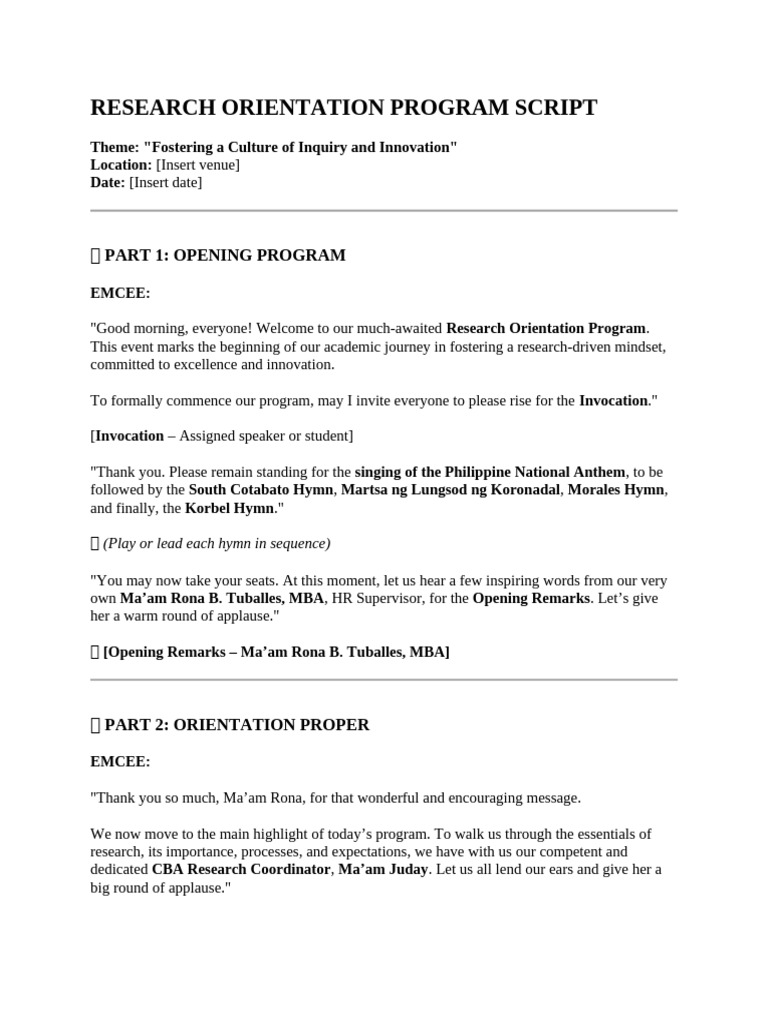 RESEARCH ORIENTATION PROGRAM SCRIPT

Theme: "Fostering a Culture of Inquiry and Innovation"
Location: [Insert venue]
Date: [Insert date]

 PART 1: OPENING PROGRAM

EMCEE:

"Good morning, everyone! Welcome to our much-awaited Research Orientation Program. This event marks the beginning of our academic journey in fostering a research-driven mindset, committed to excellence and innovation.

To formally commence our program, may I invite everyone to please rise for the Invocation."

[Invocation – Assigned speaker or student]

"Thank you. Please remain standing for the singing of the Philippine National Anthem, to be followed by the South Cotabato Hymn, Martsa ng Lungsod ng Koronadal, Morales Hymn, and finally, the Korbel Hymn."

 (Play or lead each hymn in sequence)

"You may now take your seats. At this moment, let us hear a few inspiring words from our very own Ma'am Rona B. Tuballes, MBA, HR Supervisor, for the Opening Remarks. Let's give her a warm round of applause."

 [Opening Remarks – Ma'am Rona B. Tuballes, MBA]

 PART 2: ORIENTATION PROPER

EMCEE:

"Thank you so much, Ma'am Rona, for that wonderful and encouraging message.

We now move to the main highlight of today's program. To walk us through the essentials of research, its importance, processes, and expectations, we have with us our competent and dedicated CBA Research Coordinator, Ma'am Juday. Let us all lend our ears and give her a big round of applause."